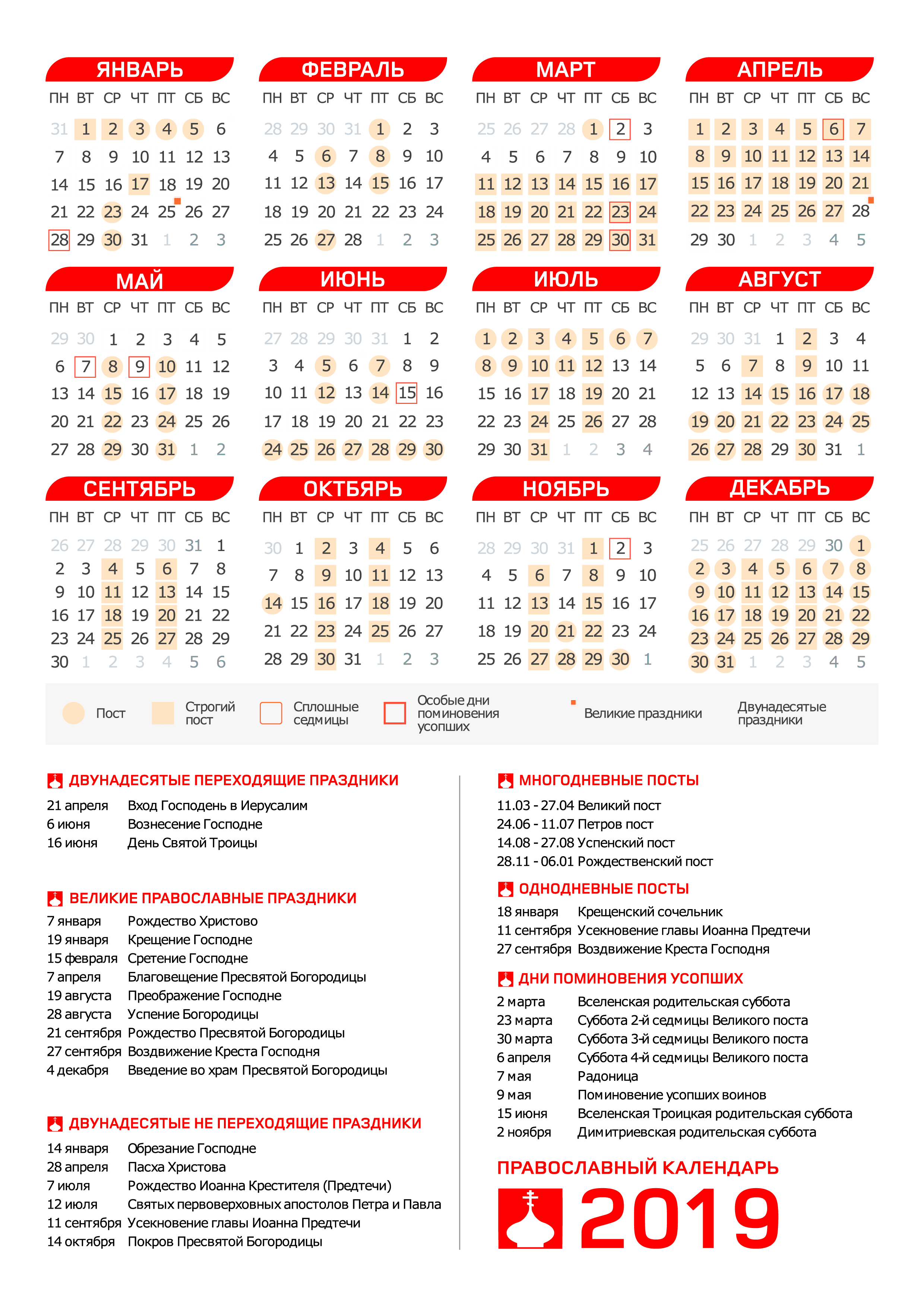 ЯНВАРЬ

| ПН | ВТ | СР | ЧТ | ПТ | СБ | ВС |
|---|---|---|---|---|---|---|
| 31 | 1 | 2 | 3 | 4 | 5 | 6 |
| 7 | 8 | 9 | 10 | 11 | 12 | 13 |
| 14 | 15 | 16 | 17 | 18 | 19 | 20 |
| 21 | 22 | 23 | 24 | 25 | 26 | 27 |
| 28 | 29 | 30 | 31 | 1 | 2 | 3 |

ФЕВРАЛЬ

| ПН | ВТ | СР | ЧТ | ПТ | СБ | ВС |
|---|---|---|---|---|---|---|
| 28 | 29 | 30 | 31 | 1 | 2 | 3 |
| 4 | 5 | 6 | 7 | 8 | 9 | 10 |
| 11 | 12 | 13 | 14 | 15 | 16 | 17 |
| 18 | 19 | 20 | 21 | 22 | 23 | 24 |
| 25 | 26 | 27 | 28 | 1 | 2 | 3 |

МАРТ

| ПН | ВТ | СР | ЧТ | ПТ | СБ | ВС |
|---|---|---|---|---|---|---|
| 25 | 26 | 27 | 28 | 1 | 2 | 3 |
| 4 | 5 | 6 | 7 | 8 | 9 | 10 |
| 11 | 12 | 13 | 14 | 15 | 16 | 17 |
| 18 | 19 | 20 | 21 | 22 | 23 | 24 |
| 25 | 26 | 27 | 28 | 29 | 30 | 31 |

АПРЕЛЬ

| ПН | ВТ | СР | ЧТ | ПТ | СБ | ВС |
|---|---|---|---|---|---|---|
| 1 | 2 | 3 | 4 | 5 | 6 | 7 |
| 8 | 9 | 10 | 11 | 12 | 13 | 14 |
| 15 | 16 | 17 | 18 | 19 | 20 | 21 |
| 22 | 23 | 24 | 25 | 26 | 27 | 28 |
| 29 | 30 | 1 | 2 | 3 | 4 | 5 |

МАЙ

| ПН | ВТ | СР | ЧТ | ПТ | СБ | ВС |
|---|---|---|---|---|---|---|
| 29 | 30 | 1 | 2 | 3 | 4 | 5 |
| 6 | 7 | 8 | 9 | 10 | 11 | 12 |
| 13 | 14 | 15 | 16 | 17 | 18 | 19 |
| 20 | 21 | 22 | 23 | 24 | 25 | 26 |
| 27 | 28 | 29 | 30 | 31 | 1 | 2 |

ИЮНЬ

| ПН | ВТ | СР | ЧТ | ПТ | СБ | ВС |
|---|---|---|---|---|---|---|
| 27 | 28 | 29 | 30 | 31 | 1 | 2 |
| 3 | 4 | 5 | 6 | 7 | 8 | 9 |
| 10 | 11 | 12 | 13 | 14 | 15 | 16 |
| 17 | 18 | 19 | 20 | 21 | 22 | 23 |
| 24 | 25 | 26 | 27 | 28 | 29 | 30 |

ИЮЛЬ

| ПН | ВТ | СР | ЧТ | ПТ | СБ | ВС |
|---|---|---|---|---|---|---|
| 1 | 2 | 3 | 4 | 5 | 6 | 7 |
| 8 | 9 | 10 | 11 | 12 | 13 | 14 |
| 15 | 16 | 17 | 18 | 19 | 20 | 21 |
| 22 | 23 | 24 | 25 | 26 | 27 | 28 |
| 29 | 30 | 31 | 1 | 2 | 3 | 4 |

АВГУСТ

| ПН | ВТ | СР | ЧТ | ПТ | СБ | ВС |
|---|---|---|---|---|---|---|
| 29 | 30 | 31 | 1 | 2 | 3 | 4 |
| 5 | 6 | 7 | 8 | 9 | 10 | 11 |
| 12 | 13 | 14 | 15 | 16 | 17 | 18 |
| 19 | 20 | 21 | 22 | 23 | 24 | 25 |
| 26 | 27 | 28 | 29 | 30 | 31 | 1 |

СЕНТЯБРЬ

| ПН | ВТ | СР | ЧТ | ПТ | СБ | ВС |
|---|---|---|---|---|---|---|
| 26 | 27 | 28 | 29 | 30 | 31 | 1 |
| 2 | 3 | 4 | 5 | 6 | 7 | 8 |
| 9 | 10 | 11 | 12 | 13 | 14 | 15 |
| 16 | 17 | 18 | 19 | 20 | 21 | 22 |
| 23 | 24 | 25 | 26 | 27 | 28 | 29 |
| 30 | 1 | 2 | 3 | 4 | 5 | 6 |

ОКТЯБРЬ

| ПН | ВТ | СР | ЧТ | ПТ | СБ | ВС |
|---|---|---|---|---|---|---|
| 30 | 1 | 2 | 3 | 4 | 5 | 6 |
| 7 | 8 | 9 | 10 | 11 | 12 | 13 |
| 14 | 15 | 16 | 17 | 18 | 19 | 20 |
| 21 | 22 | 23 | 24 | 25 | 26 | 27 |
| 28 | 29 | 30 | 31 | 1 | 2 | 3 |

НОЯБРЬ

| ПН | ВТ | СР | ЧТ | ПТ | СБ | ВС |
|---|---|---|---|---|---|---|
| 28 | 29 | 30 | 31 | 1 | 2 | 3 |
| 4 | 5 | 6 | 7 | 8 | 9 | 10 |
| 11 | 12 | 13 | 14 | 15 | 16 | 17 |
| 18 | 19 | 20 | 21 | 22 | 23 | 24 |
| 25 | 26 | 27 | 28 | 29 | 30 | 1 |

ДЕКАБРЬ

| ПН | ВТ | СР | ЧТ | ПТ | СБ | ВС |
|---|---|---|---|---|---|---|
| 25 | 26 | 27 | 28 | 29 | 30 | 1 |
| 2 | 3 | 4 | 5 | 6 | 7 | 8 |
| 9 | 10 | 11 | 12 | 13 | 14 | 15 |
| 16 | 17 | 18 | 19 | 20 | 21 | 22 |
| 23 | 24 | 25 | 26 | 27 | 28 | 29 |
| 30 | 31 | 1 | 2 | 3 | 4 | 5 |

Пост Строгий пост Сплошные седмицы Особые дни поминовения усопших Великие праздники Двунадесятые праздники

ДВУНАДЕСЯТЫЕ ПЕРЕХОДЯЩИЕ ПРАЗДНИКИ
21 апреля Вход Господень в Иерусалим
6 июня Вознесение Господне
16 июня День Святой Троицы

ВЕЛИКИЕ ПРАВОСЛАВНЫЕ ПРАЗДНИКИ
7 января Рождество Христово
19 января Крещение Господне
15 февраля Сретение Господне
7 апреля Благовещение Пресвятой Богородицы
19 августа Преображение Господне
28 августа Успение Богородицы
21 сентября Рождество Пресвятой Богородицы
27 сентября Воздвижение Креста Господня
4 декабря Введение во храм Пресвятой Богородицы

ДВУНАДЕСЯТЫЕ НЕ ПЕРЕХОДЯЩИЕ ПРАЗДНИКИ
14 января Обрезание Господне
28 апреля Пасха Христова
7 июля Рождество Иоанна Крестителя (Предтечи)
12 июля Святых первоверховных апостолов Петра и Павла
11 сентября Усекновение главы Иоанна Предтечи
14 октября Покров Пресвятой Богородицы

МНОГОДНЕВНЫЕ ПОСТЫ
11.03 - 27.04 Великий пост
24.06 - 11.07 Петров пост
14.08 - 27.08 Успенский пост
28.11 - 06.01 Рождественский пост

ОДНОДНЕВНЫЕ ПОСТЫ
18 января Крещенский сочельник
11 сентября Усекновение главы Иоанна Предтечи
27 сентября Воздвижение Креста Господня

ДНИ ПОМИНОВЕНИЯ УСОПШИХ
2 марта Вселенская родительская суббота
23 марта Суббота 2-й седмицы Великого поста
30 марта Суббота 3-й седмицы Великого поста
6 апреля Суббота 4-й седмицы Великого поста
7 мая Радоница
9 мая Поминовение усопших воинов
15 июня Вселенская Троицкая родительская суббота
2 ноября Димитриевская родительская суббота

ПРАВОСЛАВНЫЙ КАЛЕНДАРЬ
2019